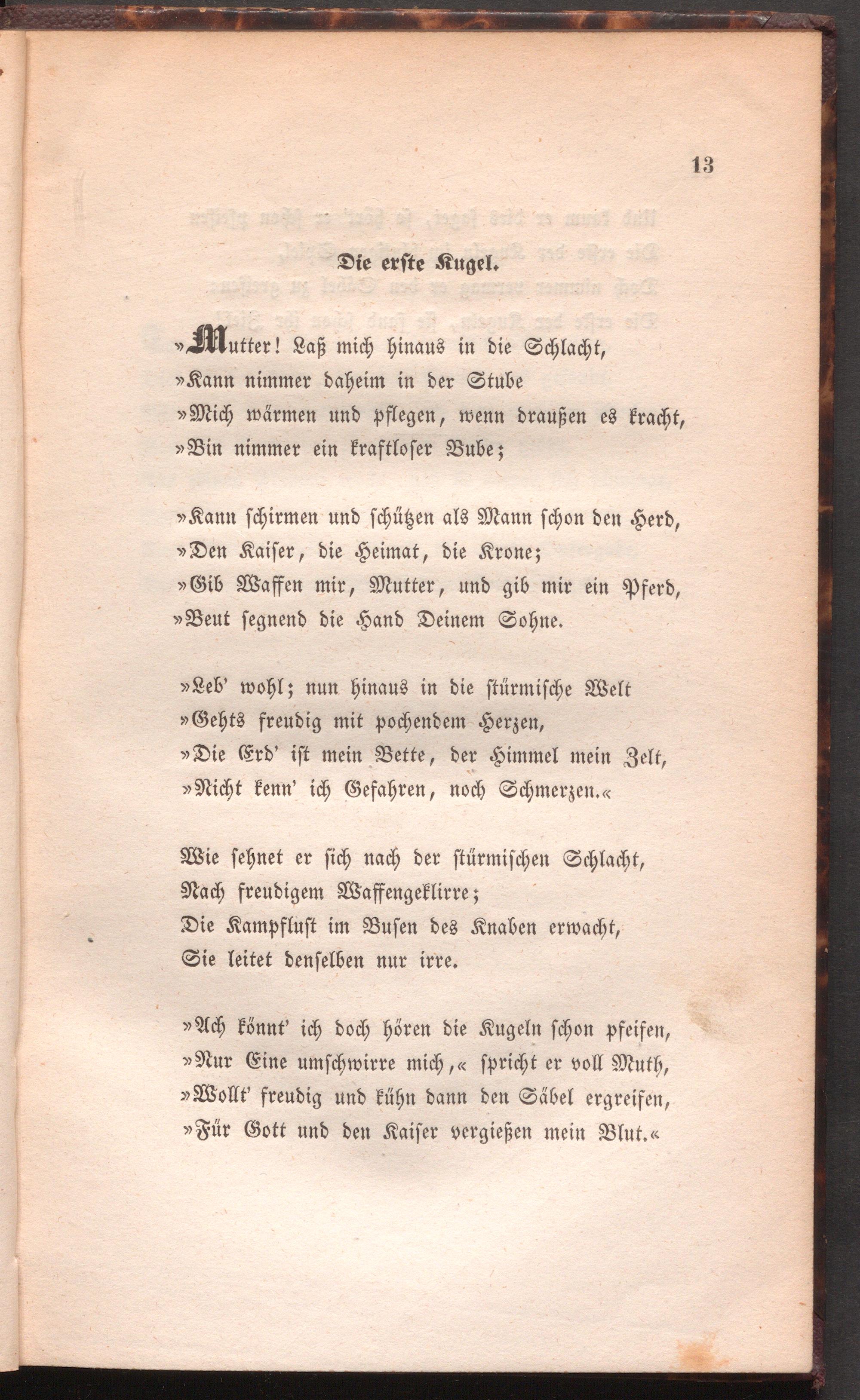 13

Die erste Kugel.

»Mutter! Laß mich hinaus in die Schlacht,
»Kann nimmer daheim in der Stube
»Mich wärmen und pflegen, wenn draußen es kracht,
»Bin nimmer ein kraftloser Bube;

»Kann schirmen und schützen als Mann schon den Herd,
»Den Kaiser, die Heimat, die Krone;
»Gib Waffen mir, Mutter, und gib mir ein Pferd,
»Beut segnend die Hand Deinem Sohne.

»Leb' wohl; nun hinaus in die stürmische Welt
»Gehts freudig mit pochendem Herzen,
»Die Erd' ist mein Bette, der Himmel mein Zelt,
»Nicht kenn' ich Gefahren, noch Schmerzen.«

Wie sehnet er sich nach der stürmischen Schlacht,
Nach freudigem Waffengeklirre;
Die Kampflust im Busen des Knaben erwacht,
Sie leitet denselben nur irre.

»Ach könnt' ich doch hören die Kugeln schon pfeifen,
»Nur Eine umschwirre mich,« spricht er voll Muth,
»Wollt' freudig und kühn dann den Säbel ergreifen,
»Für Gott und den Kaiser vergießen mein Blut.«